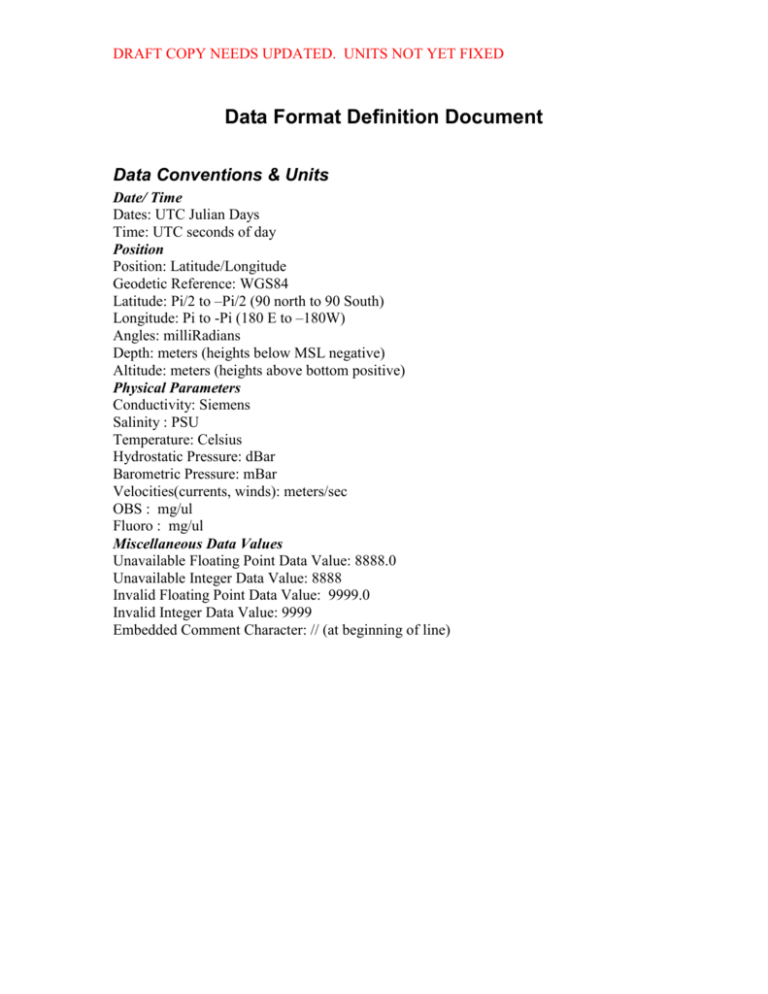 DRAFT COPY NEEDS UPDATED. UNITS NOT YET FIXED

Data Format Definition Document

Data Conventions & Units

Date/ Time
Dates: UTC Julian Days
Time: UTC seconds of day
Position
Position: Latitude/Longitude
Geodetic Reference: WGS84
Latitude: Pi/2 to –Pi/2 (90 north to 90 South)
Longitude: Pi to -Pi (180 E to –180W)
Angles: milliRadians
Depth: meters (heights below MSL negative)
Altitude: meters (heights above bottom positive)
Physical Parameters
Conductivity: Siemens
Salinity : PSU
Temperature: Celsius
Hydrostatic Pressure: dBar
Barometric Pressure: mBar
Velocities(currents, winds): meters/sec
OBS : mg/ul
Fluoro : mg/ul
Miscellaneous Data Values
Unavailable Floating Point Data Value: 8888.0
Unavailable Integer Data Value: 8888
Invalid Floating Point Data Value: 9999.0
Invalid Integer Data Value: 9999
Embedded Comment Character: // (at beginning of line)